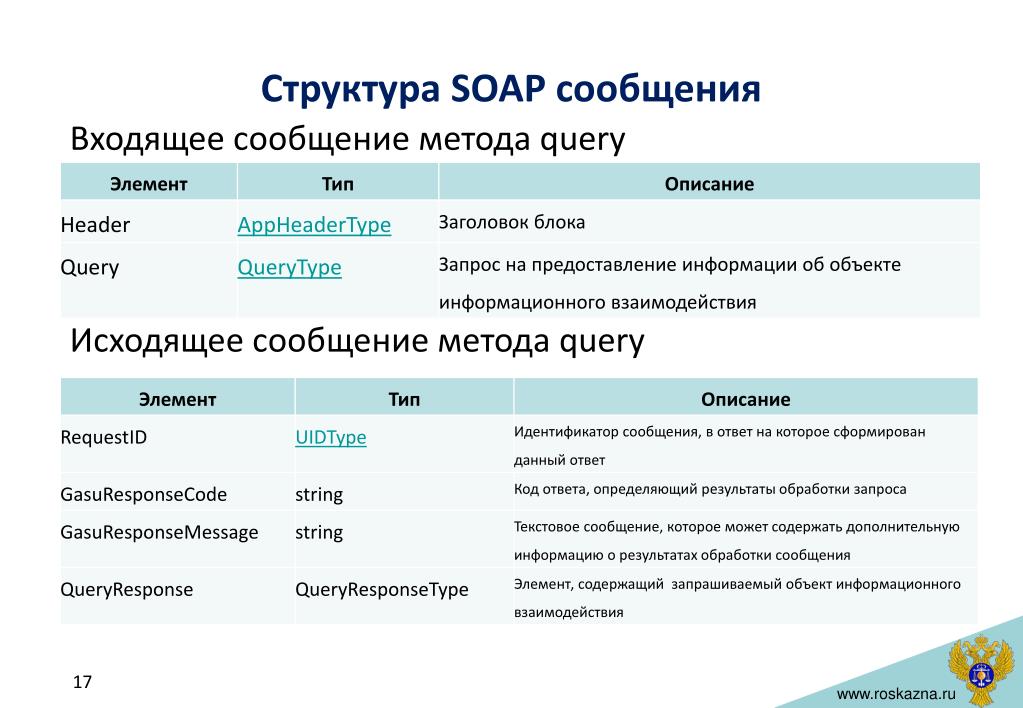 Структура SOAP сообщения

Входящее сообщение метода query

| Элемент | Тип | Описание |
|---|---|---|
| Header | AppHeaderType | Заголовок блока |
| Query | QueryType | Запрос на предоставление информации об объекте информационного взаимодействия |

Исходящее сообщение метода query

| Элемент | Тип | Описание |
|---|---|---|
| RequestID | UIDType | Идентификатор сообщения, в ответ на которое сформирован данный ответ |
| GasuResponseCode | string | Код ответа, определяющий результаты обработки запроса |
| GasuResponseMessage | string | Текстовое сообщение, которое может содержать дополнительную информацию о результатах обработки сообщения |
| QueryResponse | QueryResponseType | Элемент, содержащий запрашиваемый объект информационного взаимодействия |

17

www.roskazna.ru